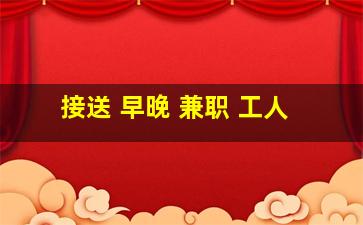 接送 早晚 兼职 工人